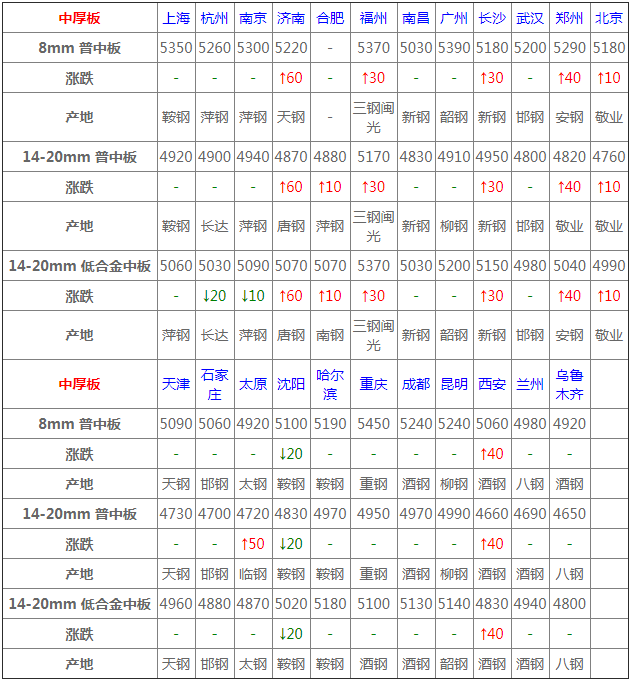 | 中厚板 | 上海 | 杭州 | 南京 | 济南 | 合肥 | 福州 | 南昌 | 广州 | 长沙 | 武汉 | 郑州 | 北京 |
|---|---|---|---|---|---|---|---|---|---|---|---|---|
| 8mm 普中板 | 5350 | 5260 | 5300 | 5220 | - | 5370 | 5030 | 5390 | 5180 | 5200 | 5290 | 5180 |
| 涨跌 | - | - | - | ↑60 | - | ↑30 | - | - | ↑30 | - | ↑40 | ↑10 |
| 产地 | 鞍钢 | 萍钢 | 萍钢 | 天钢 | - | 三钢闽光 | 新钢 | 韶钢 | 新钢 | 邯钢 | 安钢 | 敬业 |
| 14-20mm 普中板 | 4920 | 4900 | 4940 | 4870 | 4880 | 5170 | 4830 | 4910 | 4950 | 4800 | 4820 | 4760 |
| 涨跌 | - | - | - | ↑60 | ↑10 | ↑30 | - | - | ↑30 | - | ↑40 | ↑10 |
| 产地 | 鞍钢 | 长达 | 萍钢 | 唐钢 | 萍钢 | 三钢闽光 | 新钢 | 柳钢 | 新钢 | 邯钢 | 敬业 | 敬业 |
| 14-20mm 低合金中板 | 5060 | 5030 | 5090 | 5070 | 5070 | 5370 | 5030 | 5200 | 5150 | 4980 | 5040 | 4990 |
| 涨跌 | - | ↓20 | ↓10 | ↑60 | ↑10 | ↑30 | - | - | ↑30 | - | ↑40 | ↑10 |
| 产地 | 萍钢 | 长达 | 萍钢 | 唐钢 | 南钢 | 三钢闽光 | 新钢 | 韶钢 | 新钢 | 邯钢 | 安钢 | 敬业 |
| 中厚板 | 天津 | 石家庄 | 太原 | 沈阳 | 哈尔滨 | 重庆 | 成都 | 昆明 | 西安 | 兰州 | 乌鲁木齐 | |
| 8mm 普中板 | 5090 | 5060 | 4920 | 5100 | 5190 | 5450 | 5240 | 5240 | 5060 | 4980 | 4920 | |
| 涨跌 | - | - | - | ↓20 | - | - | - | - | ↑40 | - | - | |
| 产地 | 天钢 | 邯钢 | 太钢 | 鞍钢 | 鞍钢 | 重钢 | 酒钢 | 柳钢 | 酒钢 | 八钢 | 酒钢 | |
| 14-20mm 普中板 | 4730 | 4700 | 4720 | 4830 | 4970 | 4950 | 4970 | 4990 | 4660 | 4690 | 4650 | |
| 涨跌 | - | - | ↑50 | ↓20 | - | - | - | - | ↑40 | - | - | |
| 产地 | 天钢 | 邯钢 | 临钢 | 鞍钢 | 鞍钢 | 重钢 | 酒钢 | 柳钢 | 酒钢 | 酒钢 | 八钢 | |
| 14-20mm 低合金中板 | 4960 | 4880 | 4870 | 5020 | 5180 | 5100 | 5130 | 5140 | 4830 | 4940 | 4800 | |
| 涨跌 | - | - | - | ↓20 | - | - | - | - | ↑40 | - | - | |
| 产地 | 天钢 | 邯钢 | 太钢 | 鞍钢 | 鞍钢 | 酒钢 | 酒钢 | 韶钢 | 酒钢 | 酒钢 | 八钢 | |